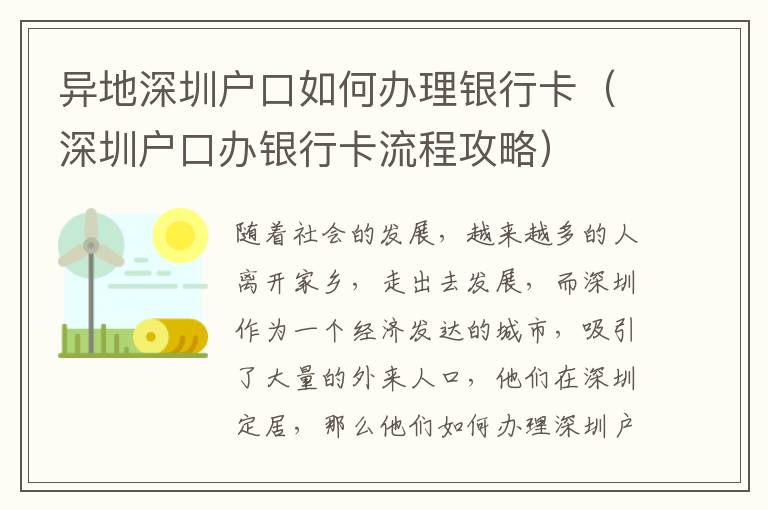 异地深圳户口如何办理银行卡（深圳户口办银行卡流程攻略）

随着社会的发展，越来越多的人离开家乡，走出去发展，而深圳作为一个经济发达的城市，吸引了大量的外来人口，他们在深圳定居，那么他们如何办理深圳户